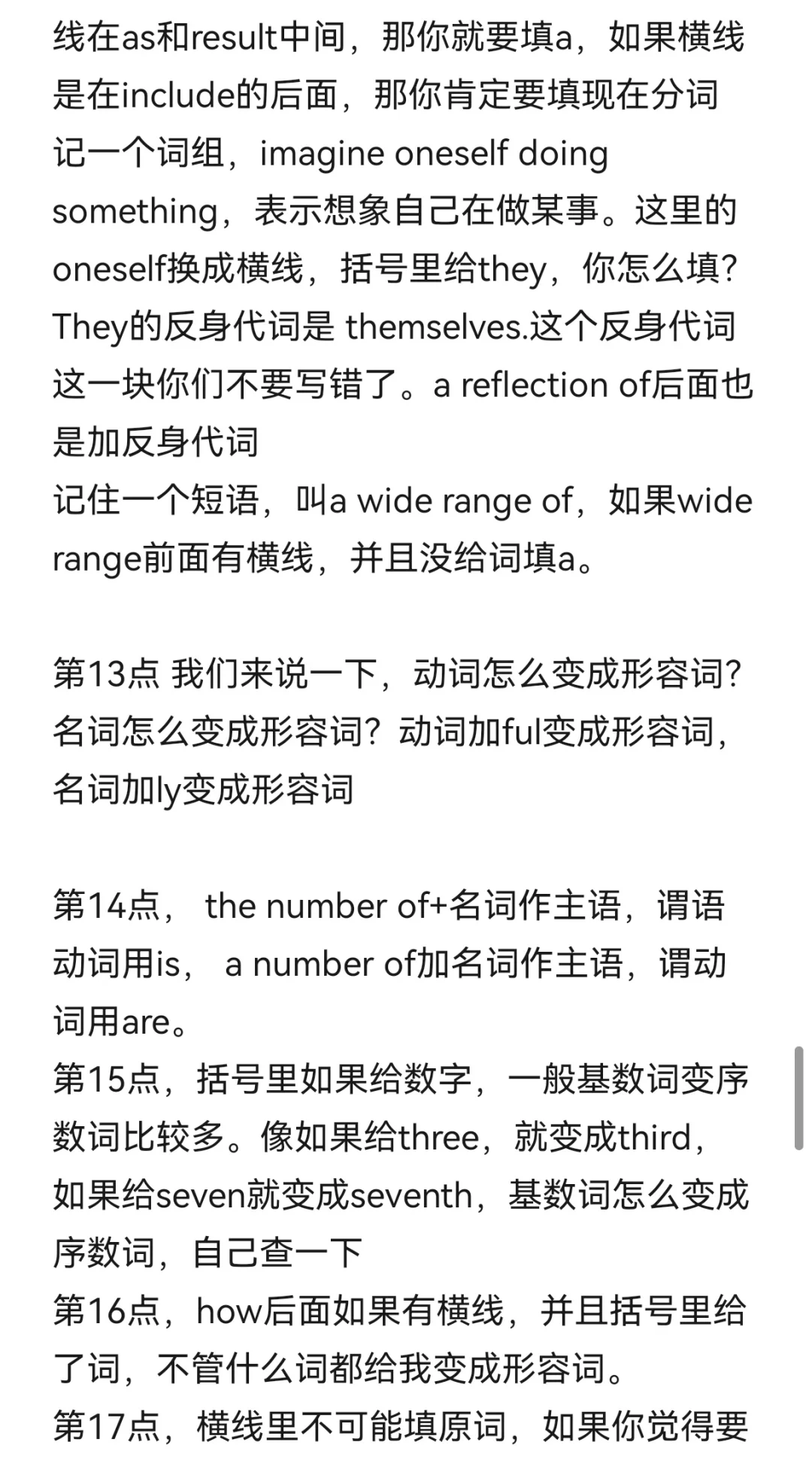 线在as和result中间，那你就要填a，如果横线是在include的后面，那你肯定要填现在分词
记一个词组，imagine oneself doing something，表示想象自己在做某事。这里的oneself换成横线，括号里给they，你怎么填？They的反身代词是 themselves.这个反身代词这一块你们不要写错了。a reflection of后面也是加反身代词
记住一个短语，叫a wide range of，如果wide range前面有横线，并且没给词填a。

第13点 我们来说一下，动词怎么变成形容词？名词怎么变成形容词？动词加ful变成形容词，名词加ly变成形容词

第14点， the number of+名词作主语，谓语动词用is， a number of加名词作主语，谓动词用are。
第15点，括号里如果给数字，一般基数词变序数词比较多。像如果给three，就变成third，如果给seven就变成seventh，基数词怎么变成序数词，自己查一下
第16点，how后面如果有横线，并且括号里给了词，不管什么词都给我变成形容词。
第17点，横线里不可能填原词，如果你觉得要